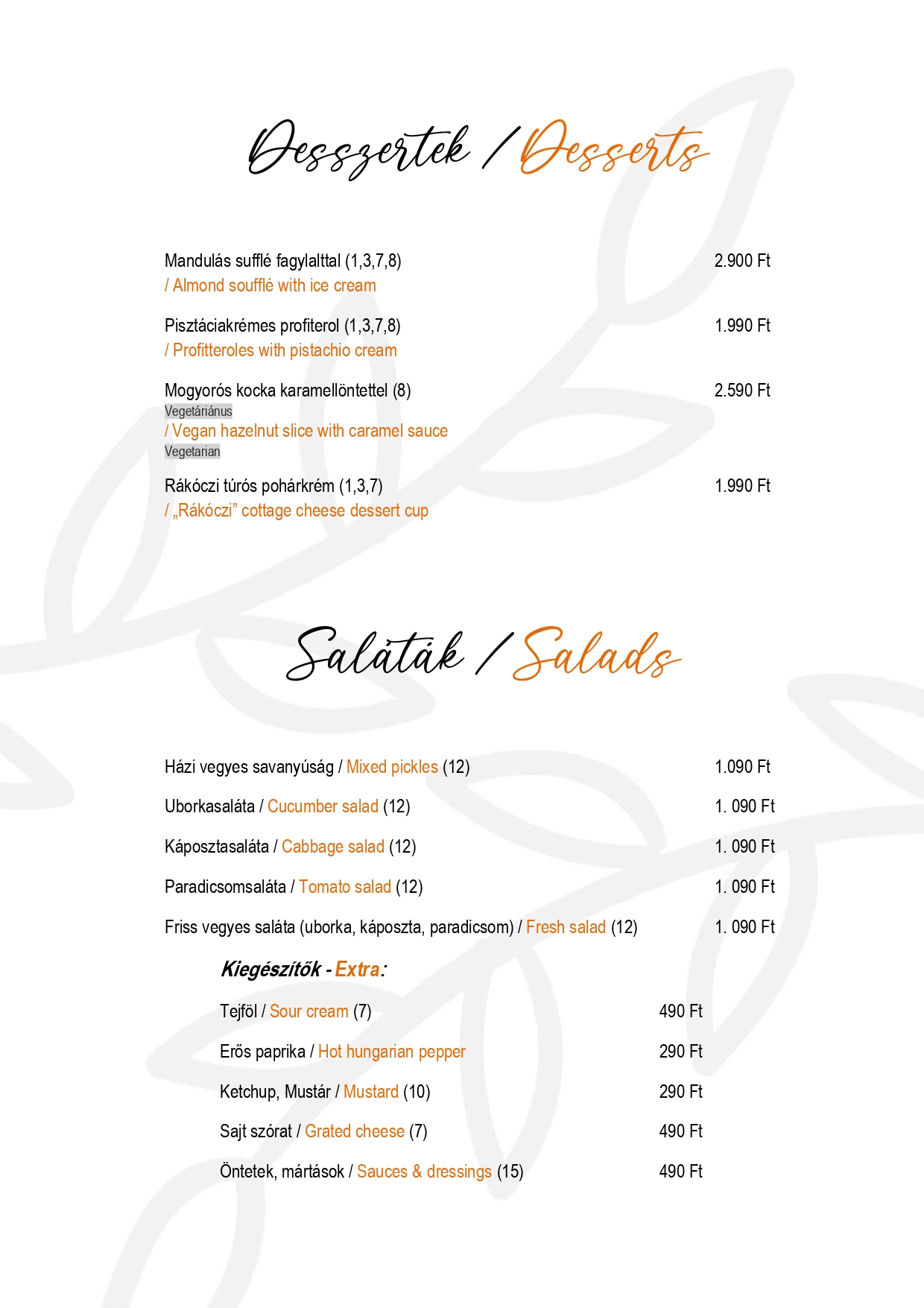 Desszertek / Desserts

Mandulás sufflé fagylalttal (1,3,7,8) 2.900 Ft
/ Almond soufflé with ice cream

Pisztáciakrémes profiterol (1,3,7,8) 1.990 Ft
/ Profitteroles with pistachio cream

Mogyorós kocka karamellöntettel (8) 2.590 Ft
Vegetáriánus
/ Vegan hazelnut slice with caramel sauce
Vegetarian

Rákóczi túrós pohárkrém (1,3,7) 1.990 Ft
/ „Rákóczi” cottage cheese dessert cup

Saláták / Salads

Házi vegyes savanyúság / Mixed pickles (12) 1.090 Ft

Uborkasaláta / Cucumber salad (12) 1. 090 Ft

Káposztasaláta / Cabbage salad (12) 1. 090 Ft

Paradicsomsaláta / Tomato salad (12) 1. 090 Ft

Friss vegyes saláta (uborka, káposzta, paradicsom) / Fresh salad (12) 1. 090 Ft

Kiegészítők - Extra:

Tejföl / Sour cream (7) 490 Ft

Erős paprika / Hot hungarian pepper 290 Ft

Ketchup, Mustár / Mustard (10) 290 Ft

Sajt szórat / Grated cheese (7) 490 Ft

Öntetek, mártások / Sauces & dressings (15) 490 Ft